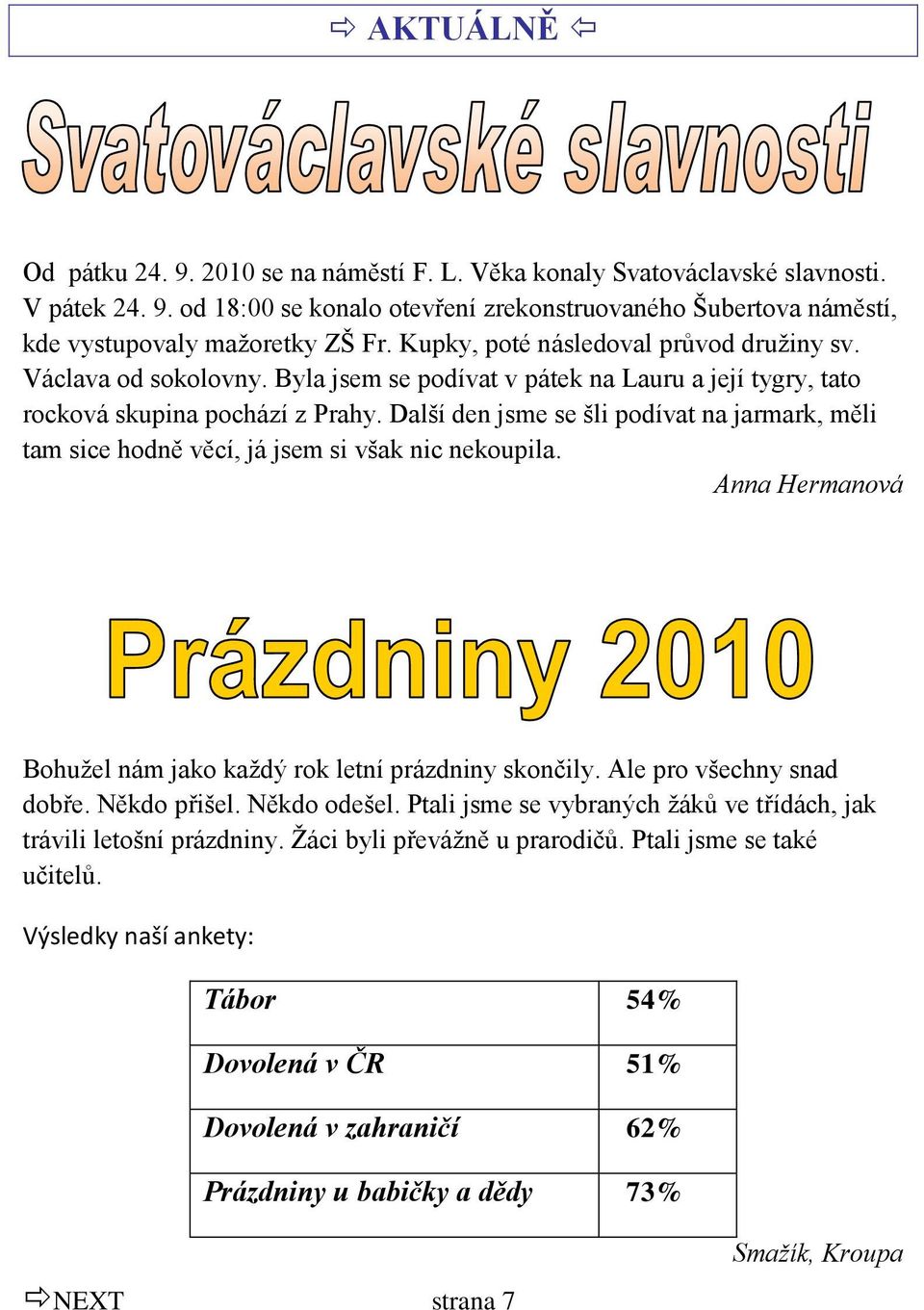 ⇨ AKTUÁLNĚ ⇦

Svatováclavské slavnosti

Od pátku 24. 9. 2010 se na náměstí F. L. Věka konaly Svatováclavské slavnosti. V pátek 24. 9. od 18:00 se konalo otevření zrekonstruovaného Šubertova náměstí, kde vystupovaly mažoretky ZŠ Fr. Kupky, poté následoval průvod družiny sv. Václava od sokolovny. Byla jsem se podívat v pátek na Lauru a její tygry, tato rocková skupina pochází z Prahy. Další den jsme se šli podívat na jarmark, měli tam sice hodně věcí, já jsem si však nic nekoupila.

Anna Hermanová

Prázdniny 2010

Bohužel nám jako každý rok letní prázdniny skončily. Ale pro všechny snad dobře. Někdo přišel. Někdo odešel. Ptali jsme se vybraných žáků ve třídách, jak trávili letošní prázdniny. Žáci byli převážně u prarodičů. Ptali jsme se také učitelů.

Výsledky naší ankety:

| Tábor | 54% |
|---|---|
| Dovolená v ČR | 51% |
| Dovolená v zahraničí | 62% |
| Prázdniny u babičky a dědy | 73% |

Smažík, Kroupa

⇨NEXT

strana 7